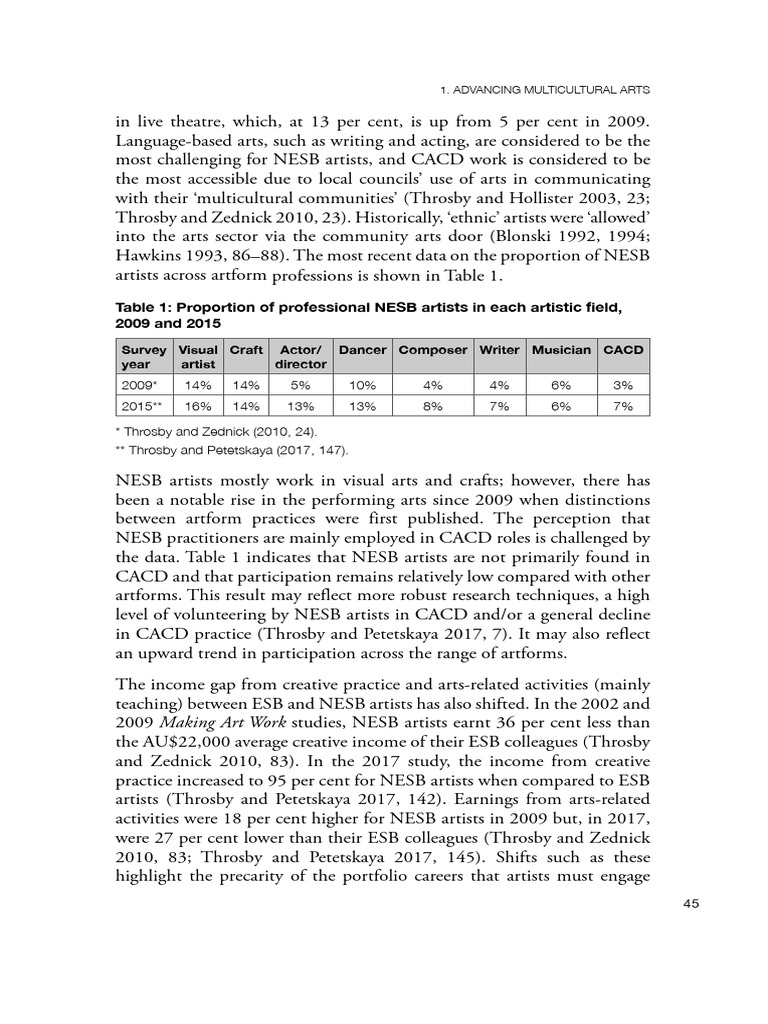 1. ADVANCING MULTICULTURAL ARTS

in live theatre, which, at 13 per cent, is up from 5 per cent in 2009. Language-based arts, such as writing and acting, are considered to be the most challenging for NESB artists, and CACD work is considered to be the most accessible due to local councils' use of arts in communicating with their 'multicultural communities' (Throsby and Hollister 2003, 23; Throsby and Zednick 2010, 23). Historically, 'ethnic' artists were 'allowed' into the arts sector via the community arts door (Blonski 1992, 1994; Hawkins 1993, 86–88). The most recent data on the proportion of NESB artists across artform professions is shown in Table 1.

Table 1: Proportion of professional NESB artists in each artistic field, 2009 and 2015

| Survey year | Visual artist | Craft | Actor/ director | Dancer | Composer | Writer | Musician | CACD |
|---|---|---|---|---|---|---|---|---|
| 2009* | 14% | 14% | 5% | 10% | 4% | 4% | 6% | 3% |
| 2015** | 16% | 14% | 13% | 13% | 8% | 7% | 6% | 7% |

* Throsby and Zednick (2010, 24).
** Throsby and Petetskaya (2017, 147).

NESB artists mostly work in visual arts and crafts; however, there has been a notable rise in the performing arts since 2009 when distinctions between artform practices were first published. The perception that NESB practitioners are mainly employed in CACD roles is challenged by the data. Table 1 indicates that NESB artists are not primarily found in CACD and that participation remains relatively low compared with other artforms. This result may reflect more robust research techniques, a high level of volunteering by NESB artists in CACD and/or a general decline in CACD practice (Throsby and Petetskaya 2017, 7). It may also reflect an upward trend in participation across the range of artforms.

The income gap from creative practice and arts-related activities (mainly teaching) between ESB and NESB artists has also shifted. In the 2002 and 2009 Making Art Work studies, NESB artists earnt 36 per cent less than the AU$22,000 average creative income of their ESB colleagues (Throsby and Zednick 2010, 83). In the 2017 study, the income from creative practice increased to 95 per cent for NESB artists when compared to ESB artists (Throsby and Petetskaya 2017, 142). Earnings from arts-related activities were 18 per cent higher for NESB artists in 2009 but, in 2017, were 27 per cent lower than their ESB colleagues (Throsby and Zednick 2010, 83; Throsby and Petetskaya 2017, 145). Shifts such as these highlight the precarity of the portfolio careers that artists must engage

45